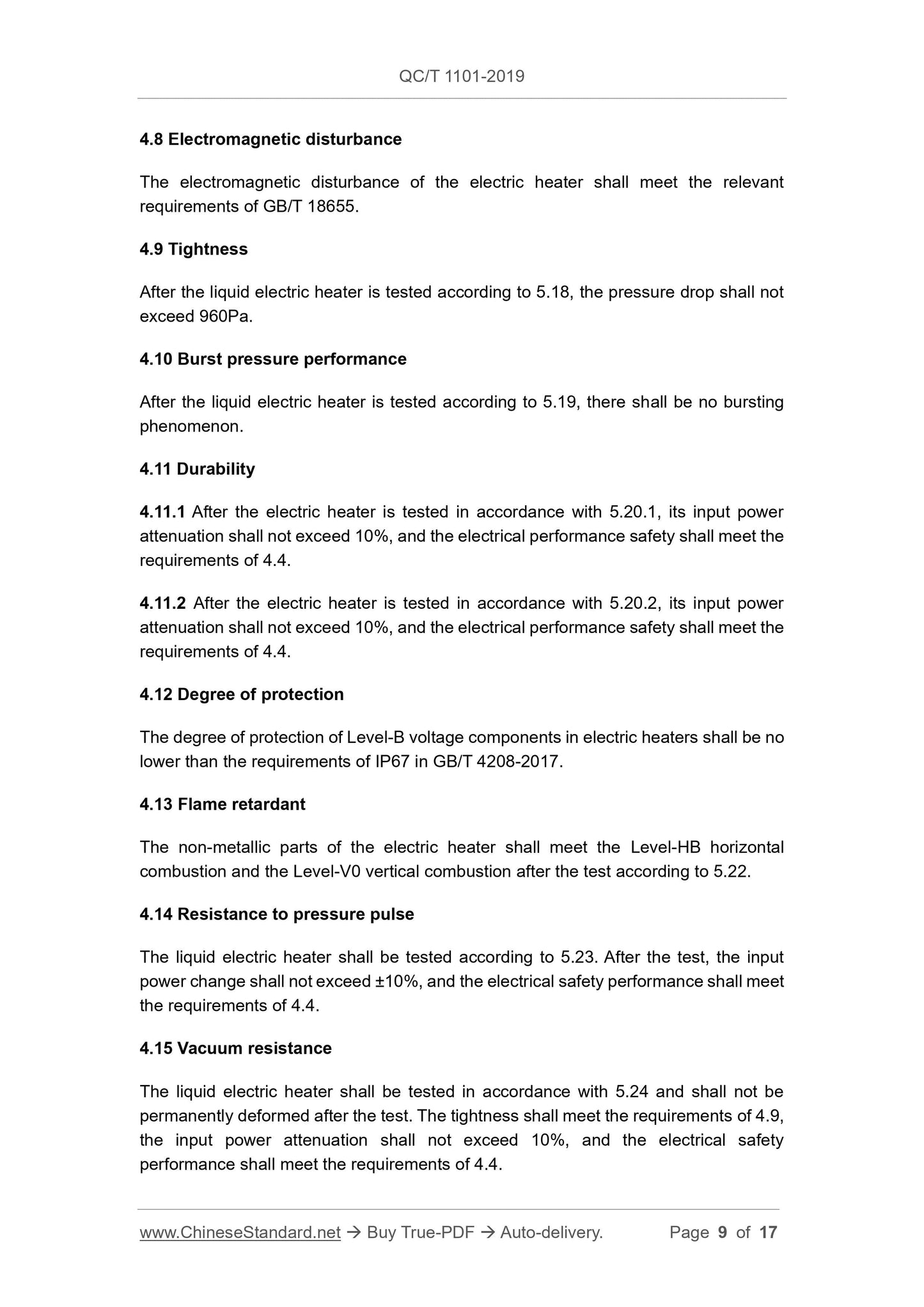 QC/T 1101-2019

4.8 Electromagnetic disturbance

The electromagnetic disturbance of the electric heater shall meet the relevant requirements of GB/T 18655.

4.9 Tightness

After the liquid electric heater is tested according to 5.18, the pressure drop shall not exceed 960Pa.

4.10 Burst pressure performance

After the liquid electric heater is tested according to 5.19, there shall be no bursting phenomenon.

4.11 Durability

4.11.1 After the electric heater is tested in accordance with 5.20.1, its input power attenuation shall not exceed 10%, and the electrical performance safety shall meet the requirements of 4.4.

4.11.2 After the electric heater is tested in accordance with 5.20.2, its input power attenuation shall not exceed 10%, and the electrical performance safety shall meet the requirements of 4.4.

4.12 Degree of protection

The degree of protection of Level-B voltage components in electric heaters shall be no lower than the requirements of IP67 in GB/T 4208-2017.

4.13 Flame retardant

The non-metallic parts of the electric heater shall meet the Level-HB horizontal combustion and the Level-V0 vertical combustion after the test according to 5.22.

4.14 Resistance to pressure pulse

The liquid electric heater shall be tested according to 5.23. After the test, the input power change shall not exceed ±10%, and the electrical safety performance shall meet the requirements of 4.4.

4.15 Vacuum resistance

The liquid electric heater shall be tested in accordance with 5.24 and shall not be permanently deformed after the test. The tightness shall meet the requirements of 4.9, the input power attenuation shall not exceed 10%, and the electrical safety performance shall meet the requirements of 4.4.

www.ChineseStandard.net → Buy True-PDF → Auto-delivery. Page 9 of 17